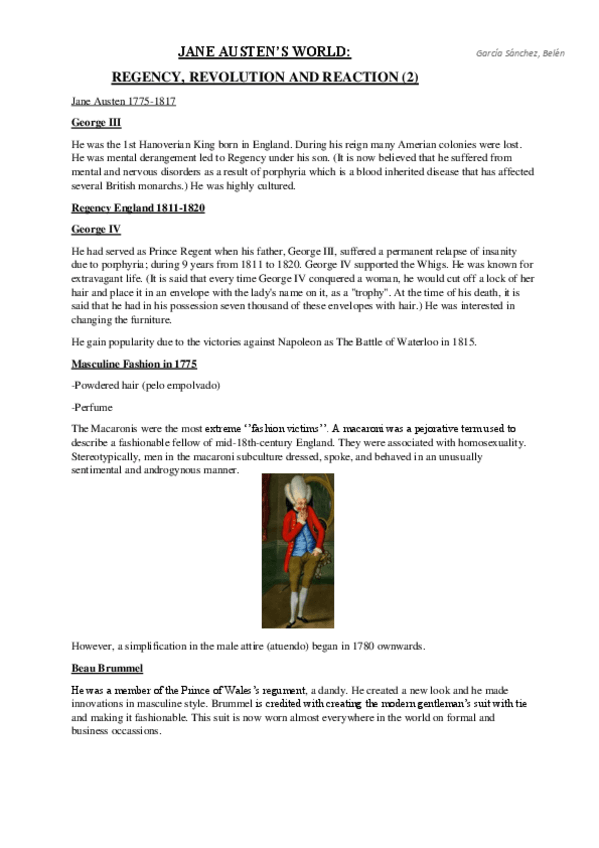 JANE AUSTEN'S WORLD:

García Sánchez, Belén

REGENCY, REVOLUTION AND REACTION (2)

Jane Austen 1775-1817

George III

He was the 1st Hanoverian King born in England. During his reign many Amerian colonies were lost. He was mental derangement led to Regency under his son. (It is now believed that he suffered from mental and nervous disorders as a result of porphyria which is a blood inherited disease that has affected several British monarchs.) He was highly cultured.

Regency England 1811-1820

George IV

He had served as Prince Regent when his father, George III, suffered a permanent relapse of insanity due to porphyria; during 9 years from 1811 to 1820. George IV supported the Whigs. He was known for extravagant life. (It is said that every time George IV conquered a woman, he would cut off a lock of her hair and place it in an envelope with the lady's name on it, as a "trophy". At the time of his death, it is said that he had in his possession seven thousand of these envelopes with hair.) He was interested in changing the furniture.

He gain popularity due to the victories against Napoleon as The Battle of Waterloo in 1815.

Masculine Fashion in 1775

-Powdered hair (pelo empolvado)

-Perfume

The Macaronis were the most extreme ''fashion victims''. A macaroni was a pejorative term used to describe a fashionable fellow of mid-18th-century England. They were associated with homosexuality. Stereotypically, men in the macaroni subculture dressed, spoke, and behaved in an unusually sentimental and androgynous manner.

However, a simplification in the male attire (atuendo) began in 1780 ownwards.

Beau Brummel

He was a member of the Prince of Wales's regument, a dandy. He created a new look and he made innovations in masculine style. Brummel is credited with creating the modern gentleman's suit with tie and making it fashionable. This suit is now worn almost everywhere in the world on formal and business occassions.